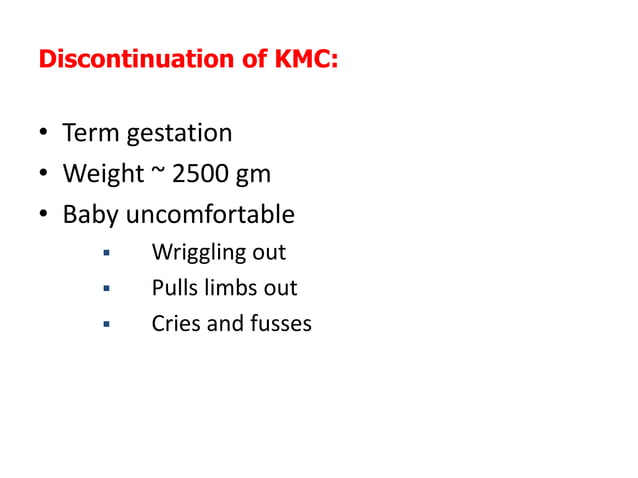 Discontinuation of KMC:

• Term gestation
• Weight ~ 2500 gm
• Baby uncomfortable
• Wriggling out
• Pulls limbs out
• Cries and fusses